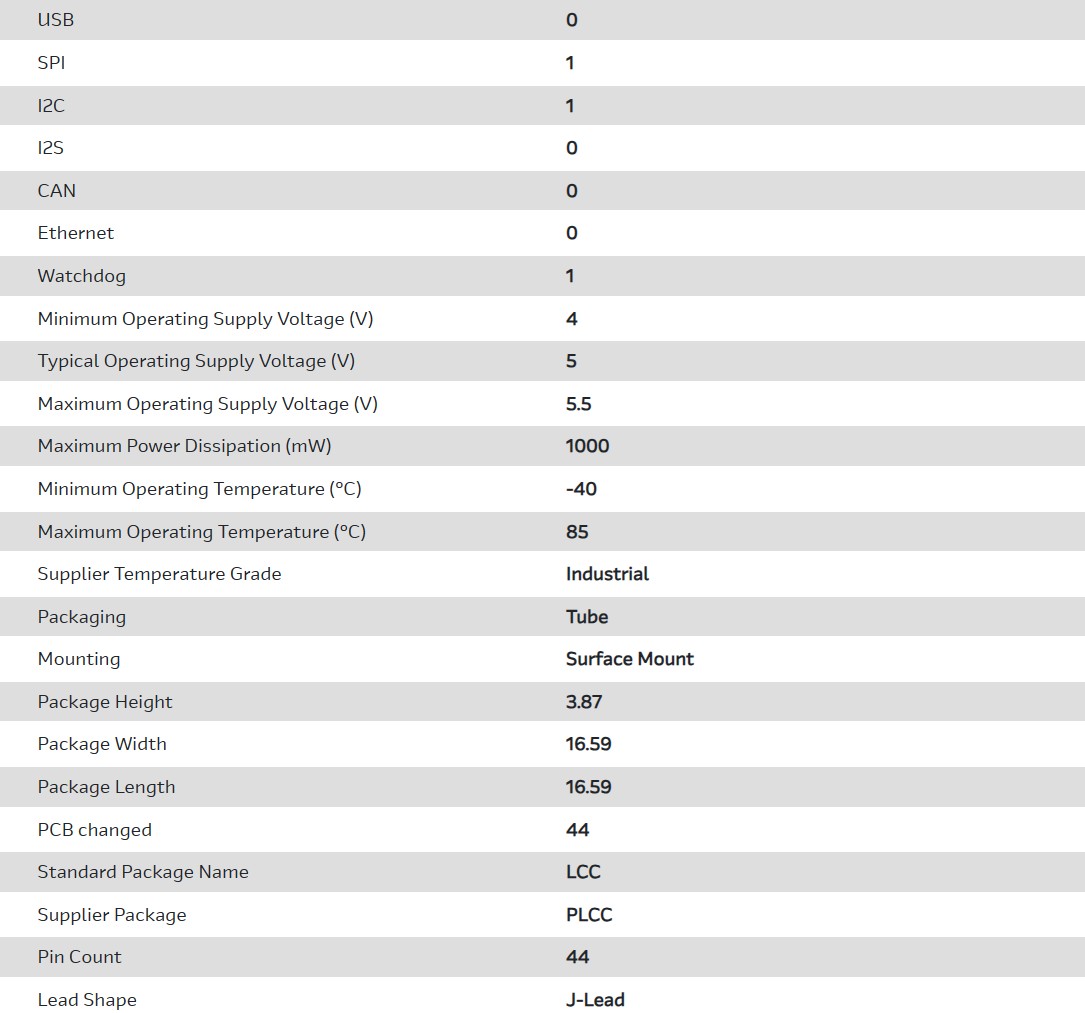 | | |
|---|---|
| USB | 0 |
| SPI | 1 |
| I2C | 1 |
| I2S | 0 |
| CAN | 0 |
| Ethernet | 0 |
| Watchdog | 1 |
| Minimum Operating Supply Voltage (V) | 4 |
| Typical Operating Supply Voltage (V) | 5 |
| Maximum Operating Supply Voltage (V) | 5.5 |
| Maximum Power Dissipation (mW) | 1000 |
| Minimum Operating Temperature (°C) | -40 |
| Maximum Operating Temperature (°C) | 85 |
| Supplier Temperature Grade | Industrial |
| Packaging | Tube |
| Mounting | Surface Mount |
| Package Height | 3.87 |
| Package Width | 16.59 |
| Package Length | 16.59 |
| PCB changed | 44 |
| Standard Package Name | LCC |
| Supplier Package | PLCC |
| Pin Count | 44 |
| Lead Shape | J-Lead |